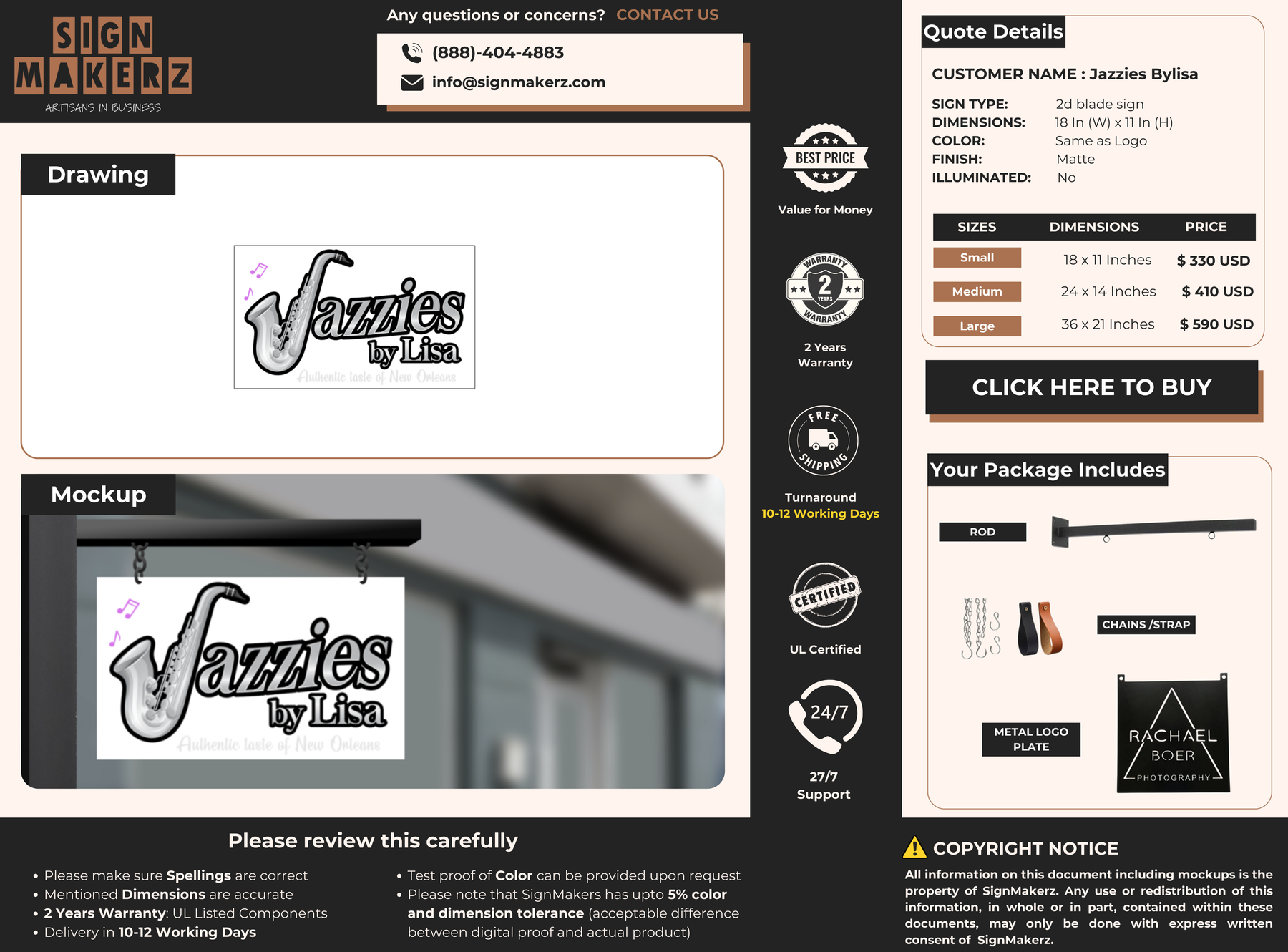 SIGN MAKERZ
ARTISANS IN BUSINESS

Any questions or concerns? CONTACT US

(888)-404-4883
info@signmakerz.com

Drawing

Jazzies by Lisa
Authentic taste of New Orleans

Mockup

Jazzies by Lisa
Authentic taste of New Orleans

BEST PRICE
Value for Money

WARRANTY 2 YEARS WARRANTY
2 Years Warranty

FREE SHIPPING
Turnaround
10-12 Working Days

CERTIFIED
UL Certified

24/7
27/7 Support

Quote Details

CUSTOMER NAME : Jazzies Bylisa

SIGN TYPE: 2d blade sign
DIMENSIONS: 18 In (W) x 11 In (H)
COLOR: Same as Logo
FINISH: Matte
ILLUMINATED: No

| SIZES | DIMENSIONS | PRICE |
|---|---|---|
| Small | 18 x 11 Inches | $ 330 USD |
| Medium | 24 x 14 Inches | $ 410 USD |
| Large | 36 x 21 Inches | $ 590 USD |

CLICK HERE TO BUY

Your Package Includes

ROD

CHAINS /STRAP

METAL LOGO PLATE

RACHAEL BOER PHOTOGRAPHY

Please review this carefully

• Please make sure Spellings are correct
• Mentioned Dimensions are accurate
• 2 Years Warranty: UL Listed Components
• Delivery in 10-12 Working Days

• Test proof of Color can be provided upon request
• Please note that SignMakers has upto 5% color and dimension tolerance (acceptable difference between digital proof and actual product)

COPYRIGHT NOTICE

All information on this document including mockups is the property of SignMakerz. Any use or redistribution of this information, in whole or in part, contained within these documents, may only be done with express written consent of SignMakerz.